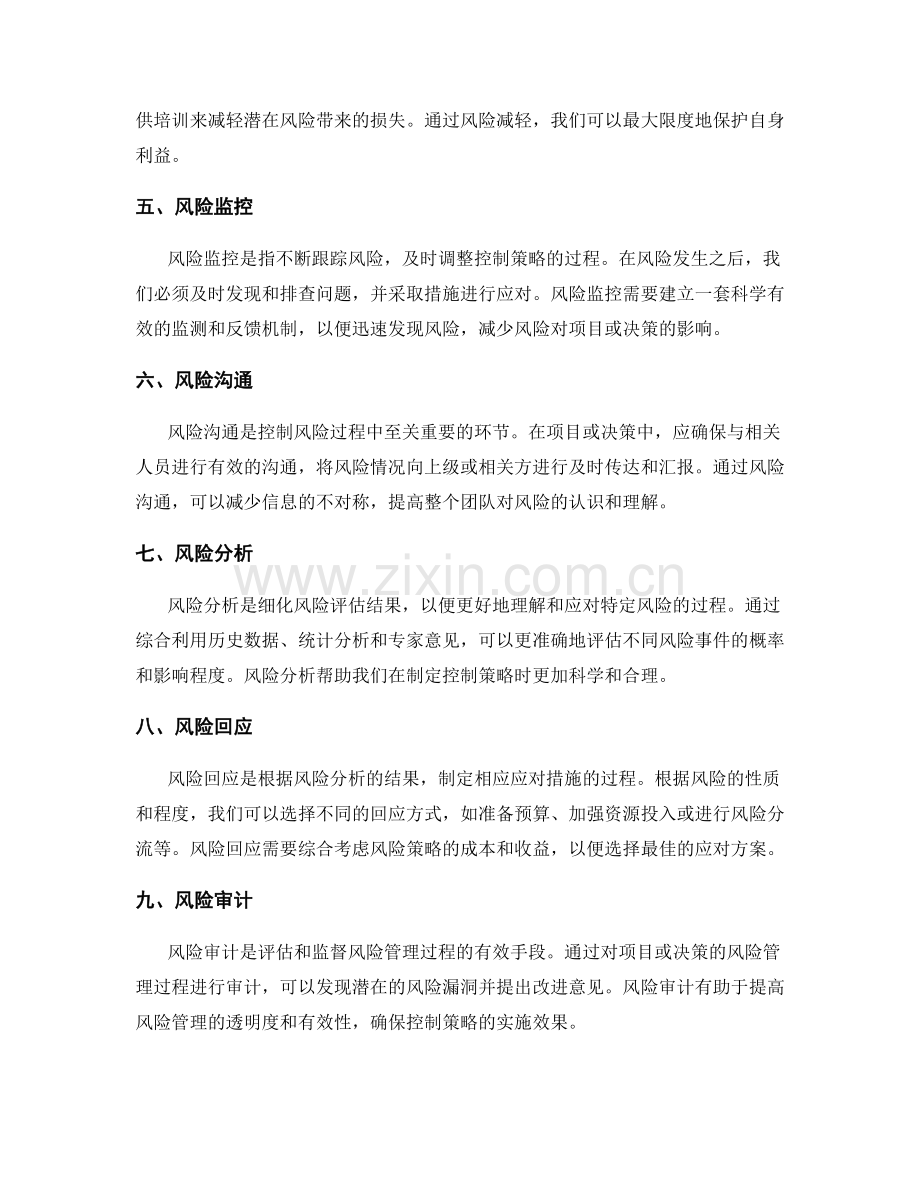 供培训来减轻潜在风险带来的损失。通过风险减轻，我们可以最大限度地保护自身利益。

五、风险监控

风险监控是指不断跟踪风险，及时调整控制策略的过程。在风险发生之后，我们必须及时发现和排查问题，并采取措施进行应对。风险监控需要建立一套科学有效的监测和反馈机制，以便迅速发现风险，减少风险对项目或决策的影响。

六、风险沟通

风险沟通是控制风险过程中至关重要的环节。在项目或决策中，应确保与相关人员进行有效的沟通，将风险情况向上级或相关方进行及时传达和汇报。通过风险沟通，可以减少信息的不对称，提高整个团队对风险的认识和理解。

七、风险分析

风险分析是细化风险评估结果，以便更好地理解和应对特定风险的过程。通过综合利用历史数据、统计分析和专家意见，可以更准确地评估不同风险事件的概率和影响程度。风险分析帮助我们在制定控制策略时更加科学和合理。

八、风险回应

风险回应是根据风险分析的结果，制定相应应对措施的过程。根据风险的性质和程度，我们可以选择不同的回应方式，如准备预算、加强资源投入或进行风险分流等。风险回应需要综合考虑风险策略的成本和收益，以便选择最佳的应对方案。

九、风险审计

风险审计是评估和监督风险管理过程的有效手段。通过对项目或决策的风险管理过程进行审计，可以发现潜在的风险漏洞并提出改进意见。风险审计有助于提高风险管理的透明度和有效性，确保控制策略的实施效果。

www.zixin.com.cn